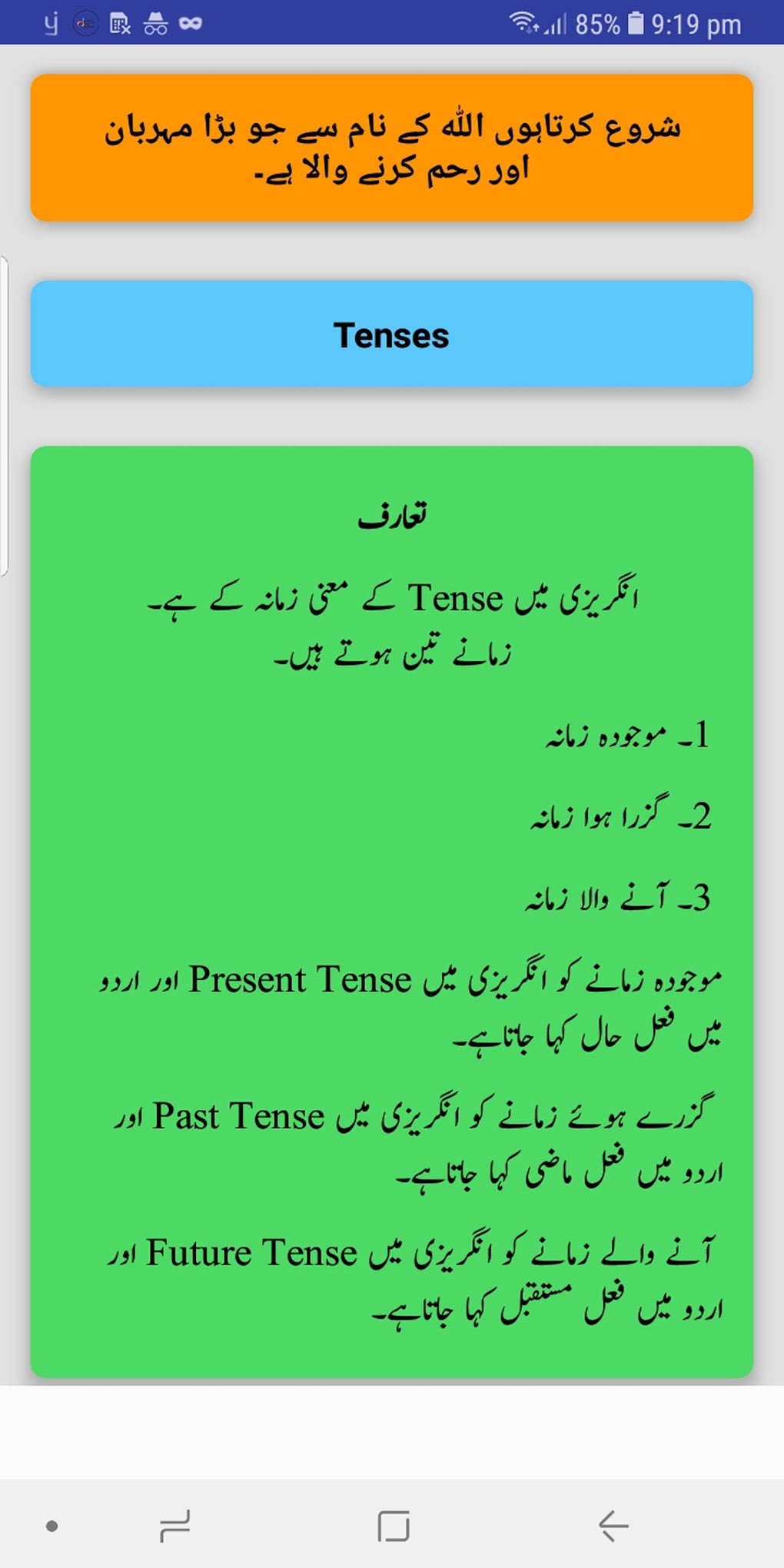 85% 9:19 pm

شروع کرتاہوں اللہ کے نام سے جو بڑا مہربان اور رحم کرنے والا ہے۔

Tenses

تعارف

انگریزی میں Tense کے معنی زمانہ کے ہے۔
زمانے تین ہوتے ہیں۔

1۔ موجودہ زمانہ

2۔ گزرا ہوا زمانہ

3۔ آنے والا زمانہ

موجودہ زمانے کو انگریزی میں Present Tense اور اردو میں فعل حال کہا جاتاہے۔

گزرے ہوئے زمانے کو انگریزی میں Past Tense اور اردو میں فعل ماضی کہا جاتاہے۔

آنے والے زمانے کو انگریزی میں Future Tense اور اردو میں فعل مستقبل کہا جاتاہے۔